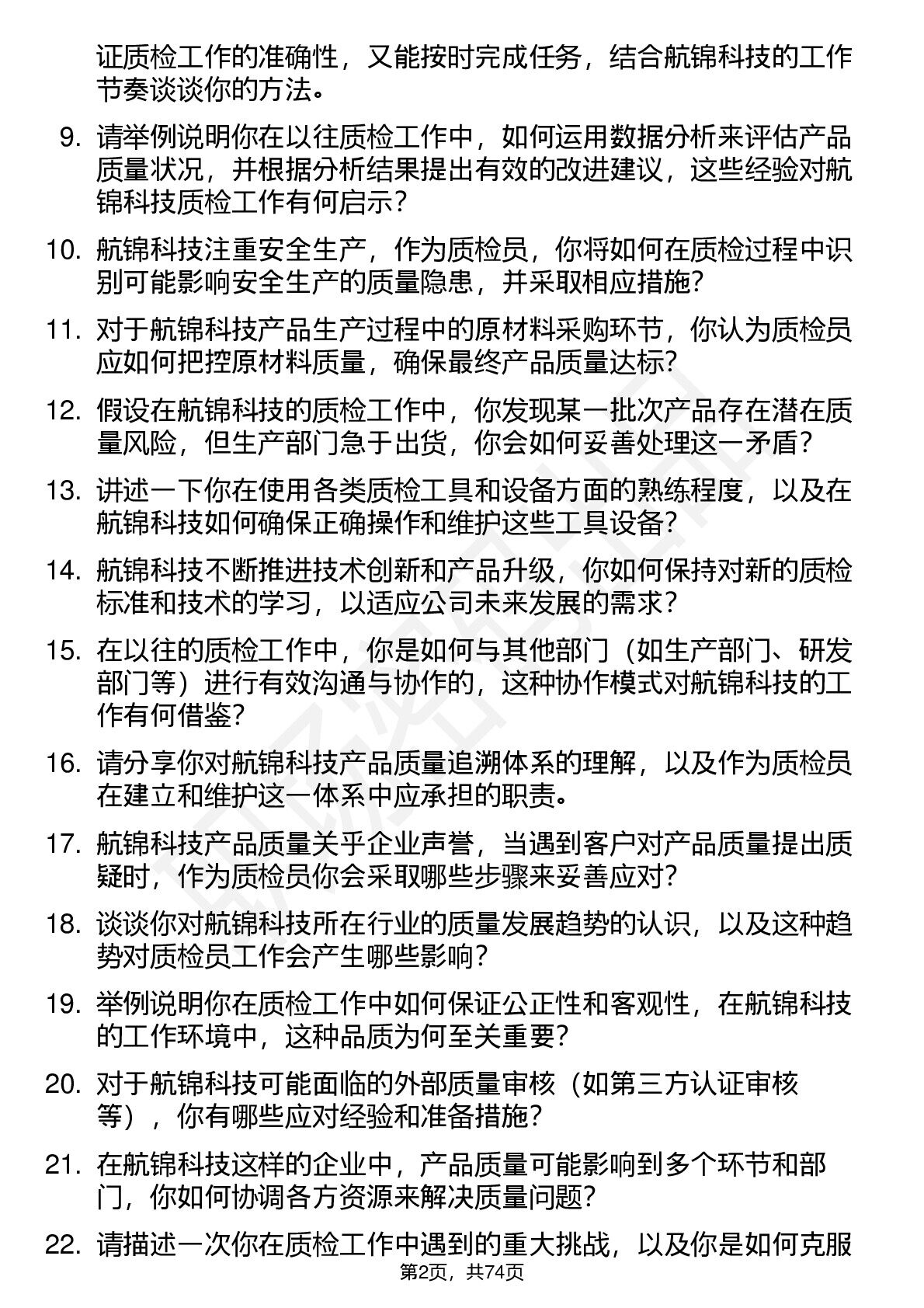 证质检工作的准确性，又能按时完成任务，结合航锦科技的工作节奏谈谈你的方法。

9. 请举例说明你在以往质检工作中，如何运用数据分析来评估产品质量状况，并根据分析结果提出有效的改进建议，这些经验对航锦科技质检工作有何启示？

10. 航锦科技注重安全生产，作为质检员，你将如何在质检过程中识别可能影响安全生产的质量隐患，并采取相应措施？

11. 对于航锦科技产品生产过程中的原材料采购环节，你认为质检员应如何把控原材料质量，确保最终产品质量达标？

12. 假设在航锦科技的质检工作中，你发现某一批次产品存在潜在质量风险，但生产部门急于出货，你会如何妥善处理这一矛盾？

13. 讲述一下你在使用各类质检工具和设备方面的熟练程度，以及在航锦科技如何确保正确操作和维护这些工具设备？

14. 航锦科技不断推进技术创新和产品升级，你如何保持对新的质检标准和技术的学习，以适应公司未来发展的需求？

15. 在以往的质检工作中，你是如何与其他部门（如生产部门、研发部门等）进行有效沟通与协作的，这种协作模式对航锦科技的工作有何借鉴？

16. 请分享你对航锦科技产品质量追溯体系的理解，以及作为质检员在建立和维护这一体系中应承担的职责。

17. 航锦科技产品质量关乎企业声誉，当遇到客户对产品质量提出质疑时，作为质检员你会采取哪些步骤来妥善应对？

18. 谈谈你对航锦科技所在行业的质量发展趋势的认识，以及这种趋势对质检员工作会产生哪些影响？

19. 举例说明你在质检工作中如何保证公正性和客观性，在航锦科技的工作环境中，这种品质为何至关重要？

20. 对于航锦科技可能面临的外部质量审核（如第三方认证审核等），你有哪些应对经验和准备措施？

21. 在航锦科技这样的企业中，产品质量可能影响到多个环节和部门，你如何协调各方资源来解决质量问题？

22. 请描述一次你在质检工作中遇到的重大挑战，以及你是如何克服

第2页，共74页